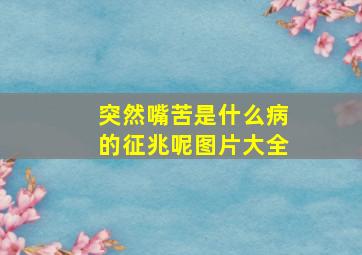 突然嘴苦是什么病的征兆呢图片大全